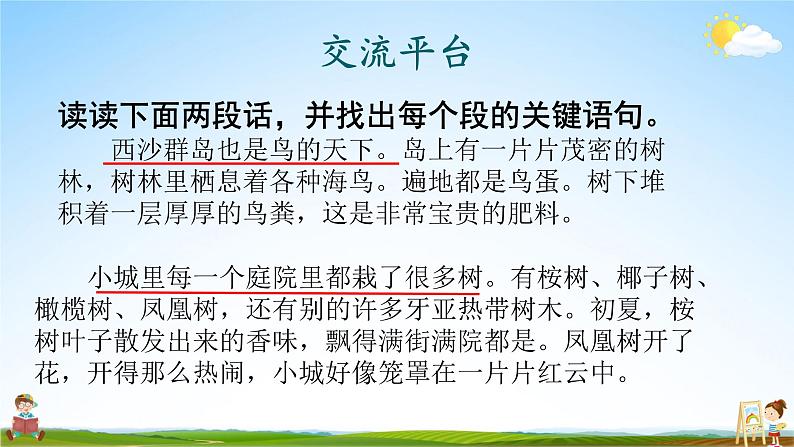 交流平台

读读下面两段话，并找出每个段的关键语句。

西沙群岛也是鸟的天下。岛上有一片片茂密的树林，树林里栖息着各种海鸟。遍地都是鸟蛋。树下堆积着一层厚厚的鸟粪，这是非常宝贵的肥料。

小城里每一个庭院里都栽了很多树。有桉树、椰子树、橄榄树、凤凰树，还有别的许多牙亚热带树木。初夏，桉树叶子散发出来的香味，飘得满街满院都是。凤凰树开了花，开得那么热闹，小城好像笼罩在一片片红云中。